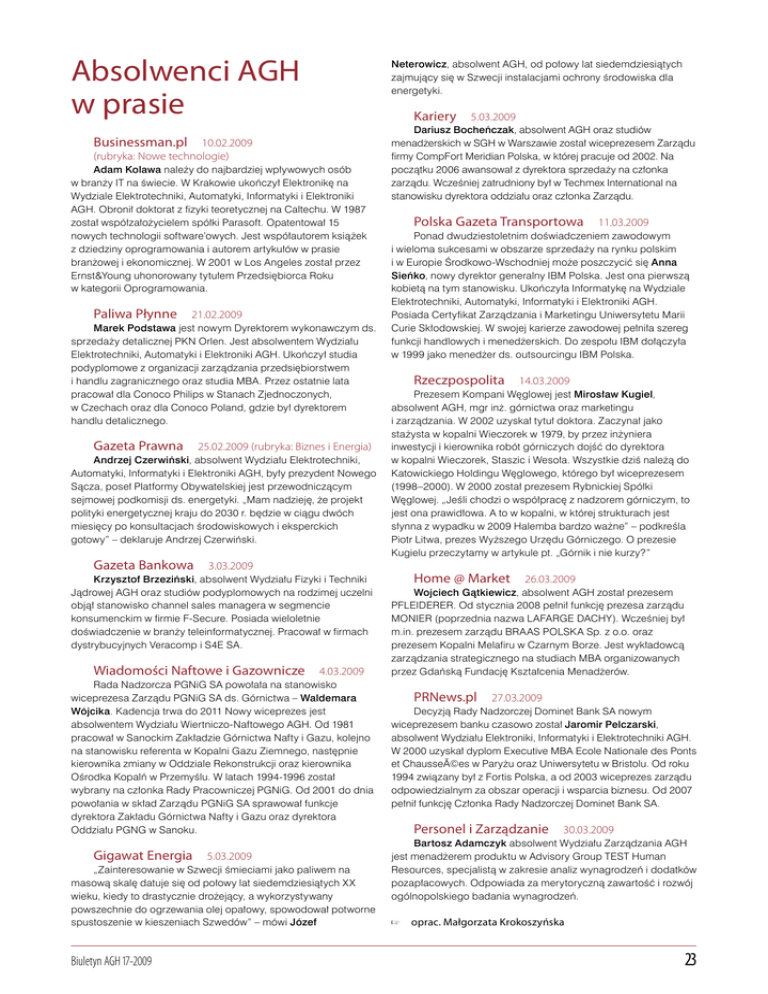 Absolwenci AGH w prasie

Businessman.pl 10.02.2009
(rubryka: Nowe technologie)
Adam Kolawa należy do najbardziej wpływowych osób w branży IT na świecie. W Krakowie ukończył Elektronikę na Wydziale Elektrotechniki, Automatyki, Informatyki i Elektroniki AGH. Obronił doktorat z fizyki teoretycznej na Caltechu. W 1987 został współzałożycielem spółki Parasoft. Opatentował 15 nowych technologii software'owych. Jest współautorem książek z dziedziny oprogramowania i autorem artykułów w prasie branżowej i ekonomicznej. W 2001 w Los Angeles został przez Ernst&Young uhonorowany tytułem Przedsiębiorca Roku w kategorii Oprogramowania.

Paliwa Płynne 21.02.2009
Marek Podstawa jest nowym Dyrektorem wykonawczym ds. sprzedaży detalicznej PKN Orlen. Jest absolwentem Wydziału Elektrotechniki, Automatyki i Elektroniki AGH. Ukończył studia podyplomowe z organizacji zarządzania przedsiębiorstwem i handlu zagranicznego oraz studia MBA. Przez ostatnie lata pracował dla Conoco Philips w Stanach Zjednoczonych, w Czechach oraz dla Conoco Poland, gdzie był dyrektorem handlu detalicznego.

Gazeta Prawna 25.02.2009 (rubryka: Biznes i Energia)
Andrzej Czerwiński, absolwent Wydziału Elektrotechniki, Automatyki, Informatyki i Elektroniki AGH, były prezydent Nowego Sącza, poseł Platformy Obywatelskiej jest przewodniczącym sejmowej podkomisji ds. energetyki. „Mam nadzieję, że projekt polityki energetycznej kraju do 2030 r. będzie w ciągu dwóch miesięcy po konsultacjach środowiskowych i eksperckich gotowy" – deklaruje Andrzej Czerwiński.

Gazeta Bankowa 3.03.2009
Krzysztof Brzeziński, absolwent Wydziału Fizyki i Techniki Jądrowej AGH oraz studiów podyplomowych na rodzimej uczelni objął stanowisko channel sales managera w segmencie konsumenckim w firmie F-Secure. Posiada wieloletnie doświadczenie w branży teleinformatycznej. Pracował w firmach dystrybucyjnych Veracomp i S4E SA.

Wiadomości Naftowe i Gazownicze 4.03.2009
Rada Nadzorcza PGNiG SA powołała na stanowisko wiceprezesa Zarządu PGNiG SA ds. Górnictwa – Waldemara Wójcika. Kadencja trwa do 2011 Nowy wiceprezes jest absolwentem Wydziału Wiertniczo-Naftowego AGH. Od 1981 pracował w Sanockim Zakładzie Górnictwa Nafty i Gazu, kolejno na stanowisku referenta w Kopalni Gazu Ziemnego, następnie kierownika zmiany w Oddziale Rekonstrukcji oraz kierownika Ośrodka Kopalń w Przemyślu. W latach 1994-1996 został wybrany na członka Rady Pracowniczej PGNiG. Od 2001 do dnia powołania w skład Zarządu PGNiG SA sprawował funkcje dyrektora Zakładu Górnictwa Nafty i Gazu oraz dyrektora Oddziału PGNG w Sanoku.

Gigawat Energia 5.03.2009
„Zainteresowanie w Szwecji śmieciami jako paliwem na masową skalę datuje się od połowy lat siedemdziesiątych XX wieku, kiedy to drastycznie drożejący, a wykorzystywany powszechnie do ogrzewania olej opałowy, spowodował potworne spustoszenie w kieszeniach Szwedów" – mówi Józef Neterowicz, absolwent AGH, od połowy lat siedemdziesiątych zajmujący się w Szwecji instalacjami ochrony środowiska dla energetyki.

Kariery 5.03.2009
Dariusz Bocheńczak, absolwent AGH oraz studiów menadżerskich w SGH w Warszawie został wiceprezesem Zarządu firmy CompFort Meridian Polska, w której pracuje od 2002. Na początku 2006 awansował z dyrektora sprzedaży na członka zarządu. Wcześniej zatrudniony był w Techmex International na stanowisku dyrektora oddziału oraz członka Zarządu.

Polska Gazeta Transportowa 11.03.2009
Ponad dwudziestoletnim doświadczeniem zawodowym i wieloma sukcesami w obszarze sprzedaży na rynku polskim i w Europie Środkowo-Wschodniej może poszczycić się Anna Sieńko, nowy dyrektor generalny IBM Polska. Jest ona pierwszą kobietą na tym stanowisku. Ukończyła Informatykę na Wydziale Elektrotechniki, Automatyki, Informatyki i Elektroniki AGH. Posiada Certyfikat Zarządzania i Marketingu Uniwersytetu Marii Curie Skłodowskiej. W swojej karierze zawodowej pełniła szereg funkcji handlowych i menedżerskich. Do zespołu IBM dołączyła w 1999 jako menedżer ds. outsourcingu IBM Polska.

Rzeczpospolita 14.03.2009
Prezesem Kompani Węglowej jest Mirosław Kugiel, absolwent AGH, mgr inż. górnictwa oraz marketingu i zarządzania. W 2002 uzyskał tytuł doktora. Zaczynał jako stażysta w kopalni Wieczorek w 1979, by przez inżyniera inwestycji i kierownika robót górniczych dojść do dyrektora w kopalni Wieczorek, Staszic i Wesoła. Wszystkie dziś należą do Katowickiego Holdingu Węglowego, którego był wiceprezesem (1998–2000). W 2000 został prezesem Rybnickiej Spółki Węglowej. „Jeśli chodzi o współpracę z nadzorem górniczym, to jest ona prawidłowa. A to w kopalni, w której strukturach jest słynna z wypadku w 2009 Halemba bardzo ważne" – podkreśla Piotr Litwa, prezes Wyższego Urzędu Górniczego. O prezesie Kugielu przeczytamy w artykule pt. „Górnik i nie kurzy?"

Home @ Market 26.03.2009
Wojciech Gątkiewicz, absolwent AGH został prezesem PFLEIDERER. Od stycznia 2008 pełnił funkcję prezesa zarządu MONIER (poprzednia nazwa LAFARGE DACHY). Wcześniej był m.in. prezesem zarządu BRAAS POLSKA Sp. z o.o. oraz prezesem Kopalni Melafiru w Czarnym Borze. Jest wykładowcą zarządzania strategicznego na studiach MBA organizowanych przez Gdańską Fundację Kształcenia Menadżerów.

PRNews.pl 27.03.2009
Decyzją Rady Nadzorczej Dominet Bank SA nowym wiceprezesem banku czasowo został Jaromir Pelczarski, absolwent Wydziału Elektroniki, Informatyki i Elektrotechniki AGH. W 2000 uzyskał dyplom Executive MBA Ecole Nationale des Ponts et ChausseÃ©es w Paryżu oraz Uniwersytetu w Bristolu. Od roku 1994 związany był z Fortis Polska, a od 2003 wiceprezes zarządu odpowiedzialnym za obszar operacji i wsparcia biznesu. Od 2007 pełnił funkcję Członka Rady Nadzorczej Dominet Bank SA.

Personel i Zarządzanie 30.03.2009
Bartosz Adamczyk absolwent Wydziału Zarządzania AGH jest menadżerem produktu w Advisory Group TEST Human Resources, specjalistą w zakresie analiz wynagrodzeń i dodatków pozapłacowych. Odpowiada za merytoryczną zawartość i rozwój ogólnopolskiego badania wynagrodzeń.

oprac. Małgorzata Krokoszyńska

Biuletyn AGH 17-2009

23